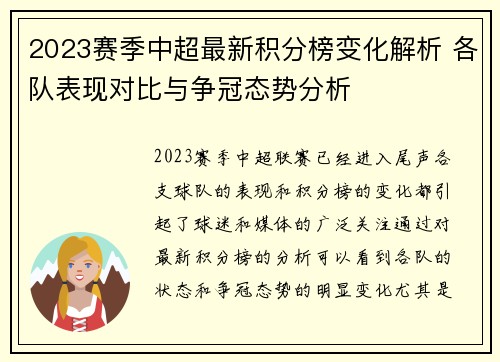 2023赛季中超最新积分榜变化解析 各队表现对比与争冠态势分析

2023赛季中超联赛已经进入尾声各支球队的表现和积分榜的变化都引起了球迷和媒体的广泛关注通过对最新积分榜的分析可以看到各队的状态和争冠态势的明显变化尤其是